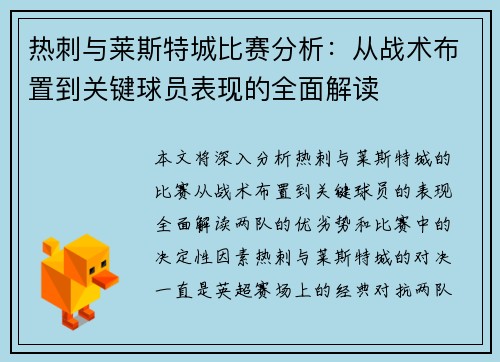 热刺与莱斯特城比赛分析：从战术布置到关键球员表现的全面解读

本文将深入分析热刺与莱斯特城的比赛从战术布置到关键球员的表现全面解读两队的优劣势和比赛中的决定性因素热刺与莱斯特城的对决一直是英超赛场上的经典对抗两队